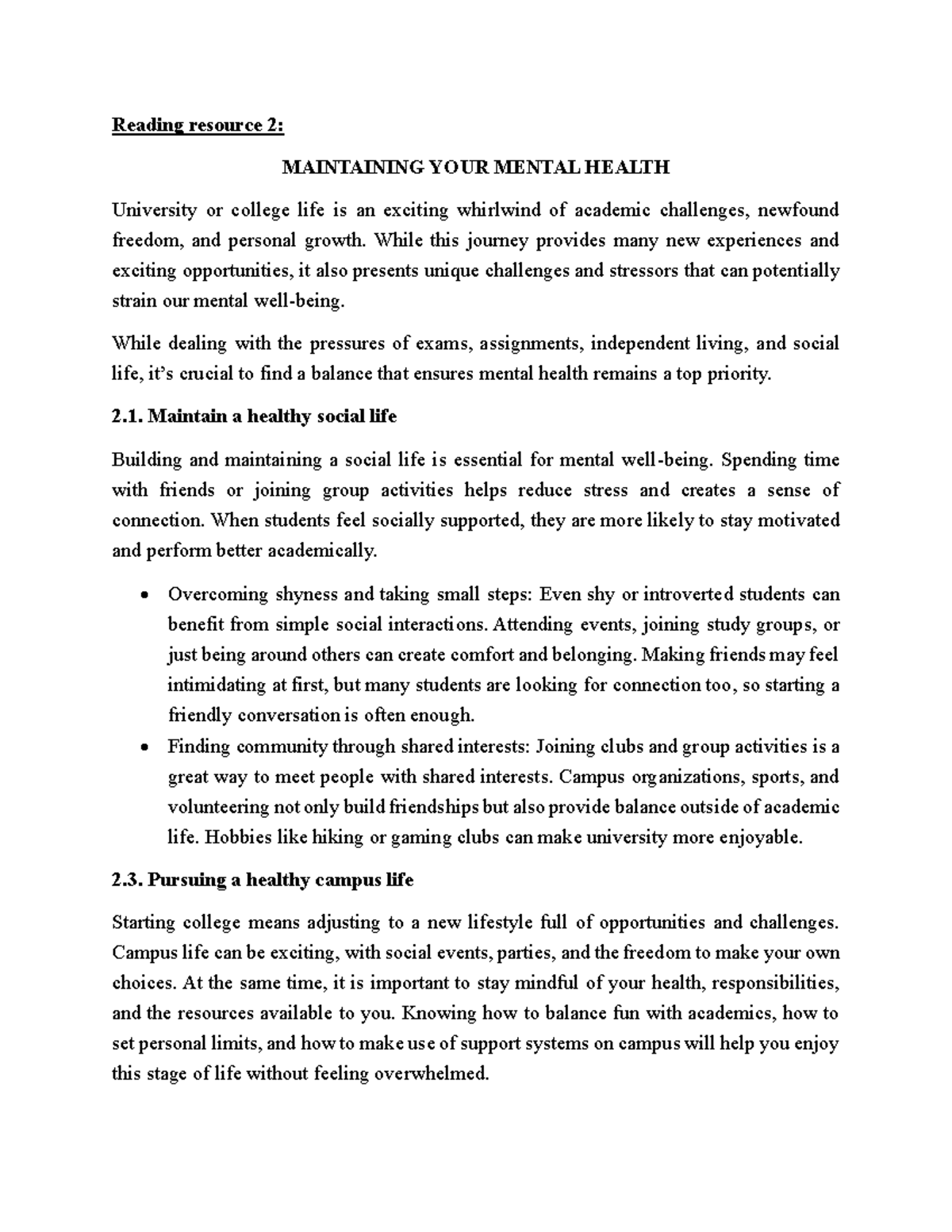 Reading resource 2:

MAINTAINING YOUR MENTAL HEALTH

University or college life is an exciting whirlwind of academic challenges, newfound freedom, and personal growth. While this journey provides many new experiences and exciting opportunities, it also presents unique challenges and stressors that can potentially strain our mental well-being.

While dealing with the pressures of exams, assignments, independent living, and social life, it's crucial to find a balance that ensures mental health remains a top priority.

2.1. Maintain a healthy social life

Building and maintaining a social life is essential for mental well-being. Spending time with friends or joining group activities helps reduce stress and creates a sense of connection. When students feel socially supported, they are more likely to stay motivated and perform better academically.

• Overcoming shyness and taking small steps: Even shy or introverted students can benefit from simple social interactions. Attending events, joining study groups, or just being around others can create comfort and belonging. Making friends may feel intimidating at first, but many students are looking for connection too, so starting a friendly conversation is often enough.
• Finding community through shared interests: Joining clubs and group activities is a great way to meet people with shared interests. Campus organizations, sports, and volunteering not only build friendships but also provide balance outside of academic life. Hobbies like hiking or gaming clubs can make university more enjoyable.

2.3. Pursuing a healthy campus life

Starting college means adjusting to a new lifestyle full of opportunities and challenges. Campus life can be exciting, with social events, parties, and the freedom to make your own choices. At the same time, it is important to stay mindful of your health, responsibilities, and the resources available to you. Knowing how to balance fun with academics, how to set personal limits, and how to make use of support systems on campus will help you enjoy this stage of life without feeling overwhelmed.